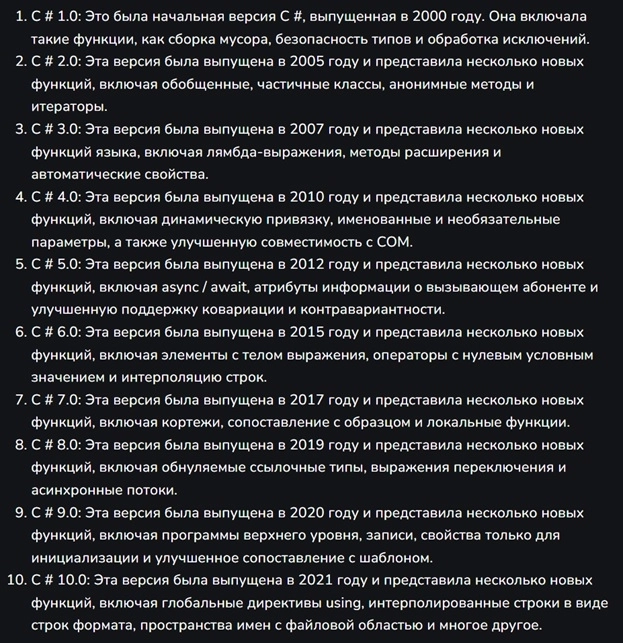 1. C # 1.0: Это была начальная версия C #, выпущенная в 2000 году. Она включала такие функции, как сборка мусора, безопасность типов и обработка исключений.
2. C # 2.0: Эта версия была выпущена в 2005 году и представила несколько новых функций, включая обобщенные, частичные классы, анонимные методы и итераторы.
3. C # 3.0: Эта версия была выпущена в 2007 году и представила несколько новых функций языка, включая лямбда-выражения, методы расширения и автоматические свойства.
4. C # 4.0: Эта версия была выпущена в 2010 году и представила несколько новых функций, включая динамическую привязку, именованные и необязательные параметры, а также улучшенную совместимость с COM.
5. C # 5.0: Эта версия была выпущена в 2012 году и представила несколько новых функций, включая async / await, атрибуты информации о вызывающем абоненте и улучшенную поддержку ковариации и контравариантности.
6. C # 6.0: Эта версия была выпущена в 2015 году и представила несколько новых функций, включая элементы с телом выражения, операторы с нулевым условным значением и интерполяцию строк.
7. C # 7.0: Эта версия была выпущена в 2017 году и представила несколько новых функций, включая кортежи, сопоставление с образцом и локальные функции.
8. C # 8.0: Эта версия была выпущена в 2019 году и представила несколько новых функций, включая обнуляемые ссылочные типы, выражения переключения и асинхронные потоки.
9. C # 9.0: Эта версия была выпущена в 2020 году и представила несколько новых функций, включая программы верхнего уровня, записи, свойства только для инициализации и улучшенное сопоставление с шаблоном.
10. C # 10.0: Эта версия была выпущена в 2021 году и представила несколько новых функций, включая глобальные директивы using, интерполированные строки в виде строк формата, пространства имен с файловой областью и многое другое.